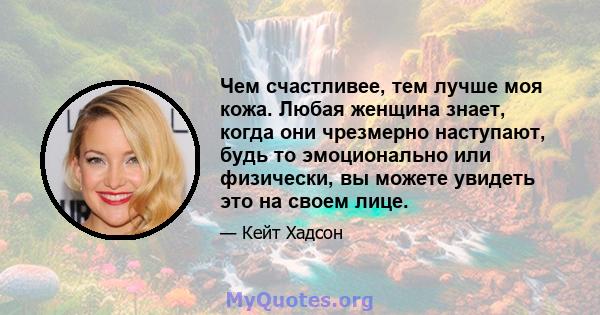 Чем счастливее, тем лучше моя кожа. Любая женщина знает, когда они чрезмерно наступают, будь то эмоционально или физически, вы можете увидеть это на своем лице.

— Кейт Хадсон

MyQuotes.org